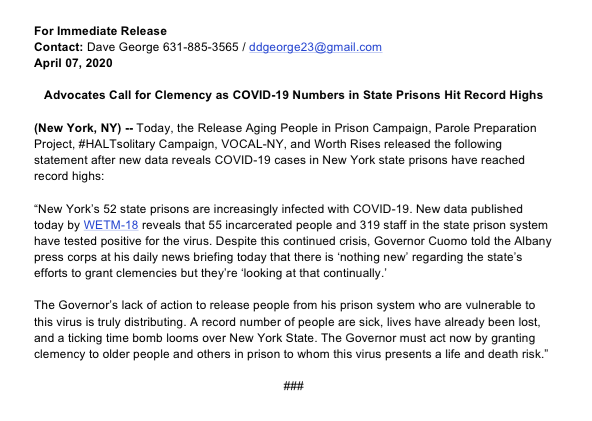 For Immediate Release
Contact: Dave George 631-885-3565 / ddgeorge23@gmail.com
April 07, 2020

Advocates Call for Clemency as COVID-19 Numbers in State Prisons Hit Record Highs

(New York, NY) -- Today, the Release Aging People in Prison Campaign, Parole Preparation Project, #HALTsolitary Campaign, VOCAL-NY, and Worth Rises released the following statement after new data reveals COVID-19 cases in New York state prisons have reached record highs:

"New York's 52 state prisons are increasingly infected with COVID-19. New data published today by WETM-18 reveals that 55 incarcerated people and 319 staff in the state prison system have tested positive for the virus. Despite this continued crisis, Governor Cuomo told the Albany press corps at his daily news briefing today that there is 'nothing new' regarding the state's efforts to grant clemencies but they're 'looking at that continually.'

The Governor's lack of action to release people from his prison system who are vulnerable to this virus is truly distributing. A record number of people are sick, lives have already been lost, and a ticking time bomb looms over New York State. The Governor must act now by granting clemency to older people and others in prison to whom this virus presents a life and death risk."

###